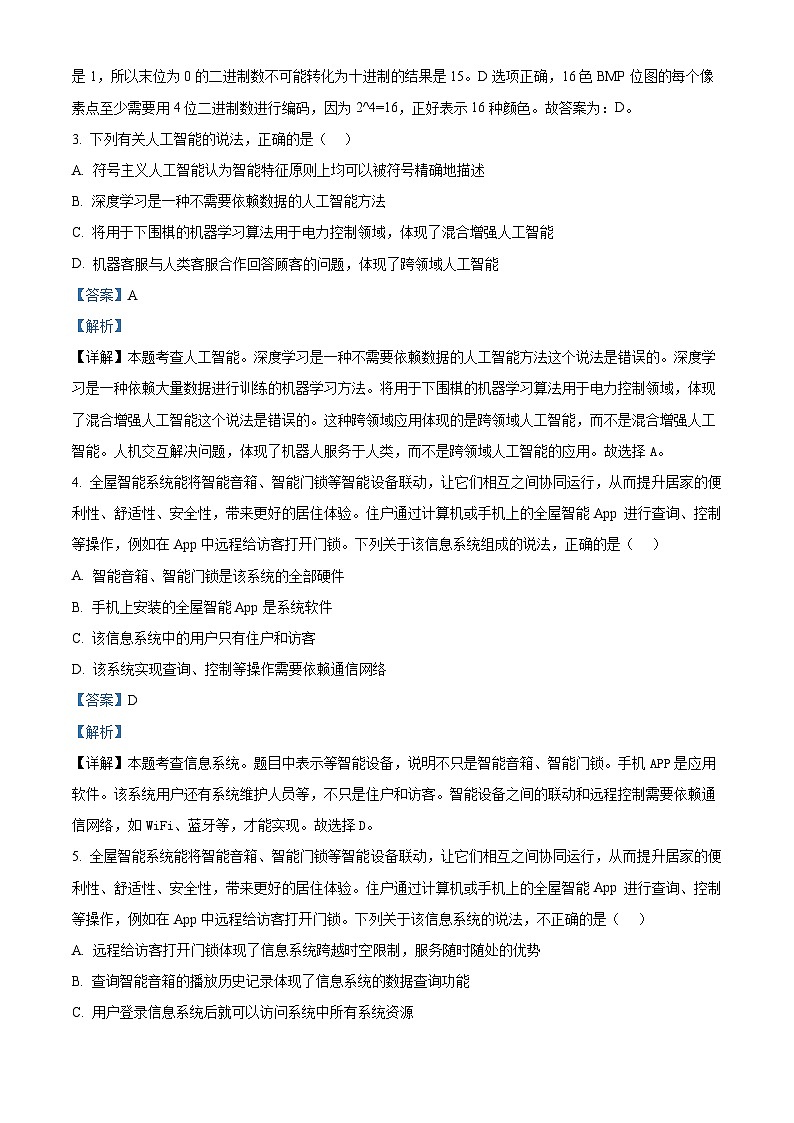 是 1，所以末位为 0 的二进制数不可能转化为十进制的结果是 15。D 选项正确，16 色 BMP 位图的每个像素点至少需要用 4 位二进制数进行编码，因为 2^4=16，正好表示 16 种颜色。故答案为：D。

3. 下列有关人工智能的说法，正确的是（　）

A. 符号主义人工智能认为智能特征原则上均可以被符号精确地描述

B. 深度学习是一种不需要依赖数据的人工智能方法

C. 将用于下围棋的机器学习算法用于电力控制领域，体现了混合增强人工智能

D. 机器客服与人类客服合作回答顾客的问题，体现了跨领域人工智能

【答案】A

【解析】

【详解】本题考查人工智能。深度学习是一种不需要依赖数据的人工智能方法这个说法是错误的。深度学习是一种依赖大量数据进行训练的机器学习方法。将用于下围棋的机器学习算法用于电力控制领域，体现了混合增强人工智能这个说法是错误的。这种跨领域应用体现的是跨领域人工智能，而不是混合增强人工智能。人机交互解决问题，体现了机器人服务于人类，而不是跨领域人工智能的应用。故选择 A。

4. 全屋智能系统能将智能音箱、智能门锁等智能设备联动，让它们相互之间协同运行，从而提升居家的便利性、舒适性、安全性，带来更好的居住体验。住户通过计算机或手机上的全屋智能 App 进行查询、控制等操作，例如在 App 中远程给访客打开门锁。下列关于该信息系统组成的说法，正确的是（　）

A. 智能音箱、智能门锁是该系统的全部硬件

B. 手机上安装的全屋智能 App 是系统软件

C. 该信息系统中的用户只有住户和访客

D. 该系统实现查询、控制等操作需要依赖通信网络

【答案】D

【解析】

【详解】本题考查信息系统。题目中表示等智能设备，说明不只是智能音箱、智能门锁。手机 APP 是应用软件。该系统用户还有系统维护人员等，不只是住户和访客。智能设备之间的联动和远程控制需要依赖通信网络，如 WiFi、蓝牙等，才能实现。故选择 D。

5. 全屋智能系统能将智能音箱、智能门锁等智能设备联动，让它们相互之间协同运行，从而提升居家的便利性、舒适性、安全性，带来更好的居住体验。住户通过计算机或手机上的全屋智能 App 进行查询、控制等操作，例如在 App 中远程给访客打开门锁。下列关于该信息系统的说法，不正确的是（　）

A. 远程给访客打开门锁体现了信息系统跨越时空限制，服务随时随处的优势

B. 查询智能音箱的播放历史记录体现了信息系统的数据查询功能

C. 用户登录信息系统后就可以访问系统中所有系统资源